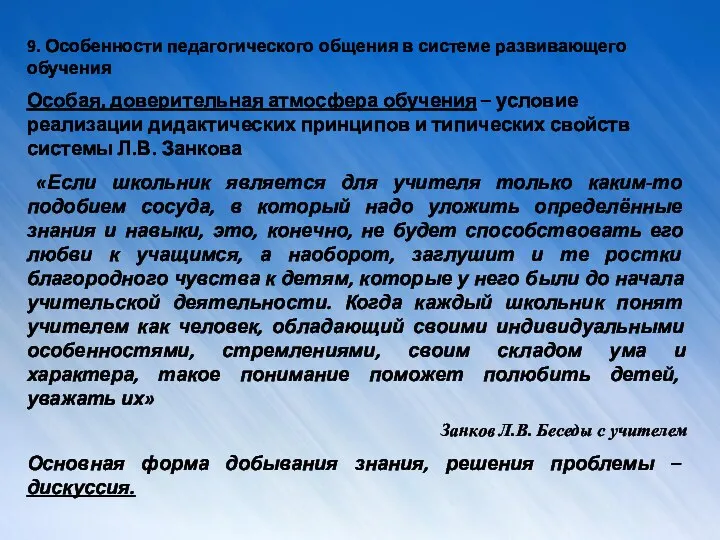 9. Особенности педагогического общения в системе развивающего обучения

Особая, доверительная атмосфера обучения – условие реализации дидактических принципов и типических свойств системы Л.В. Занкова

«Если школьник является для учителя только каким-то подобием сосуда, в который надо уложить определённые знания и навыки, это, конечно, не будет способствовать его любви к учащимся, а наоборот, заглушит и те ростки благородного чувства к детям, которые у него были до начала учительской деятельности. Когда каждый школьник понят учителем как человек, обладающий своими индивидуальными особенностями, стремлениями, своим складом ума и характера, такое понимание поможет полюбить детей, уважать их»

Занков Л.В. Беседы с учителем

Основная форма добывания знания, решения проблемы – дискуссия.